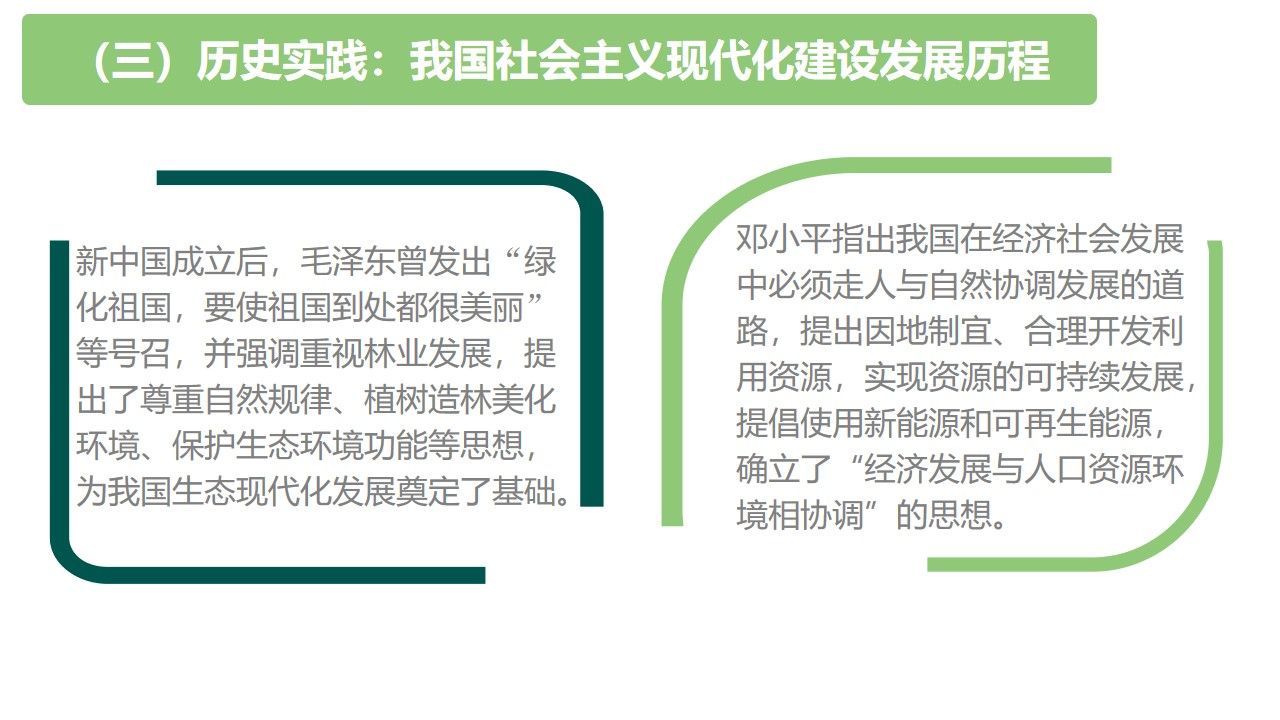 （三）历史实践：我国社会主义现代化建设发展历程

新中国成立后，毛泽东曾发出“绿化祖国，要使祖国到处都很美丽”等号召，并强调重视林业发展，提出了尊重自然规律、植树造林美化环境、保护生态环境功能等思想，为我国生态现代化发展奠定了基础。

邓小平指出我国在经济社会发展中必须走人与自然协调发展的道路，提出因地制宜、合理开发利用资源，实现资源的可持续发展，提倡使用新能源和可再生能源，确立了“经济发展与人口资源环境相协调”的思想。